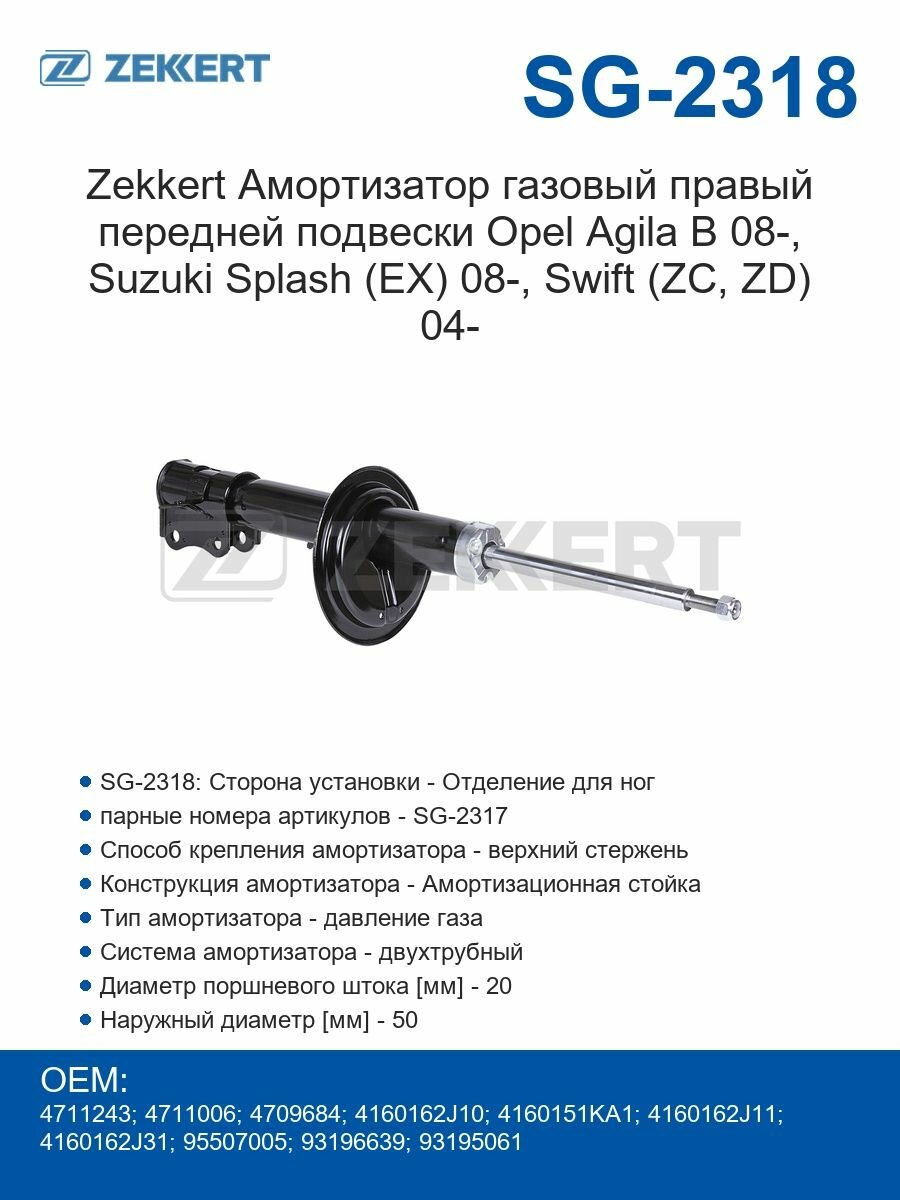 ZEKKERT

SG-2318

Zekkert Амортизатор газовый правый передней подвески Opel Agila B 08-, Suzuki Splash (EX) 08-, Swift (ZC, ZD) 04-

ZEKKERT

SG-2318: Сторона установки - Отделение для ног
парные номера артикулов - SG-2317
Способ крепления амортизатора - верхний стержень
Конструкция амортизатора - Амортизационная стойка
Тип амортизатора - давление газа
Система амортизатора - двухтрубный
Диаметр поршневого штока [мм] - 20
Наружный диаметр [мм] - 50

OEM:
4711243; 4711006; 4709684; 4160162J10; 4160151KA1; 4160162J11; 4160162J31; 95507005; 93196639; 93195061